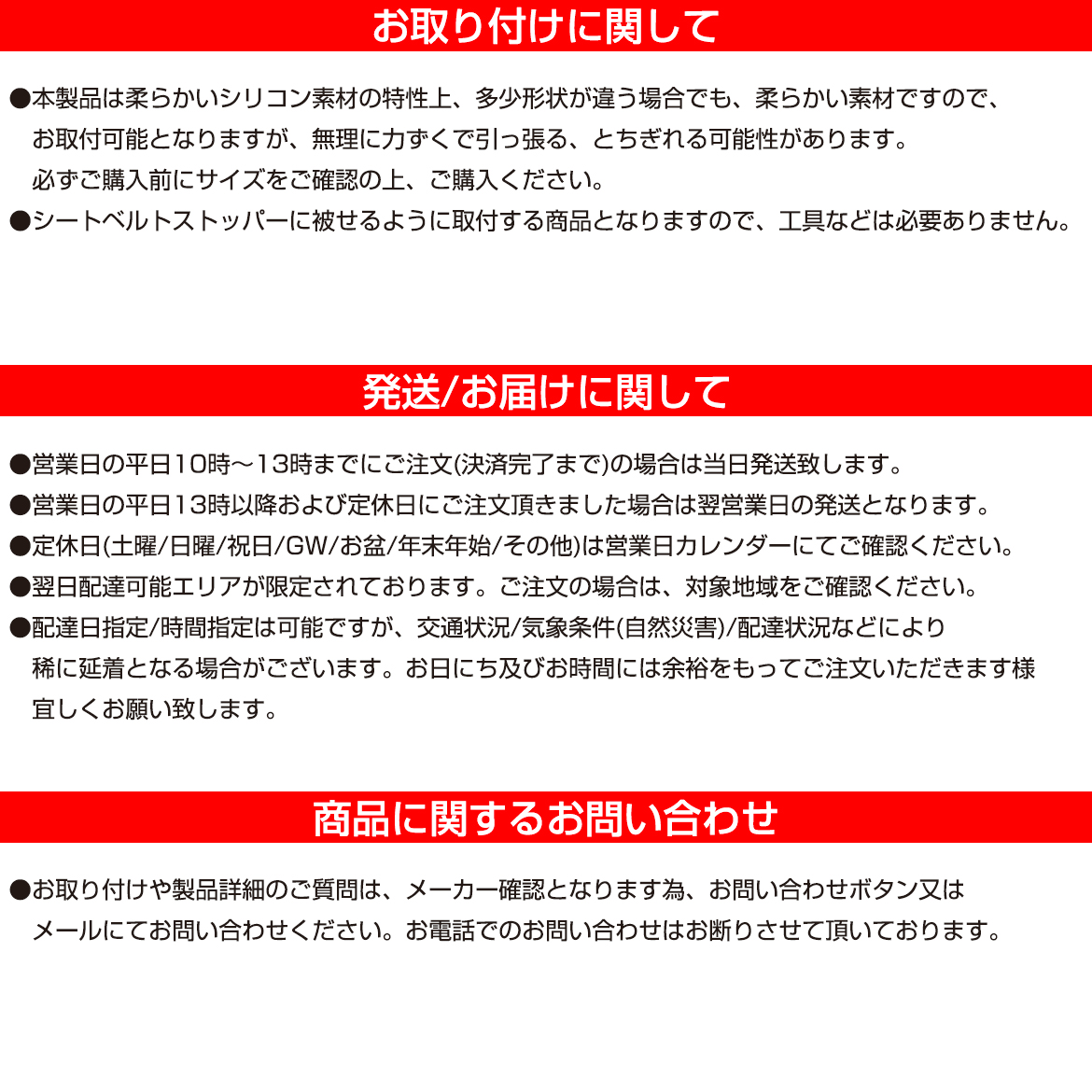 お取り付けに関して

●本製品は柔らかいシリコン素材の特性上、多少形状が違う場合でも、柔らかい素材ですので、お取付可能となりますが、無理に力ずくで引っ張る、とちぎれる可能性があります。必ずご購入前にサイズをご確認の上、ご購入ください。
●シートベルトストッパーに被せるように取付する商品となりますので、工具などは必要ありません。

発送/お届けに関して

●営業日の平日10時～13時までにご注文(決済完了まで)の場合は当日発送致します。
●営業日の平日13時以降および定休日にご注文頂きました場合は翌営業日の発送となります。
●定休日(土曜/日曜/祝日/GW/お盆/年末年始/その他)は営業日カレンダーにてご確認ください。
●翌日配達可能エリアが限定されております。ご注文の場合は、対象地域をご確認ください。
●配達日指定/時間指定は可能ですが、交通状況/気象条件(自然災害)/配達状況などにより稀に延着となる場合がございます。お日にち及びお時間には余裕をもってご注文いただきます様宜しくお願い致します。

商品に関するお問い合わせ

●お取り付けや製品詳細のご質問は、メーカー確認となります為、お問い合わせボタン又はメールにてお問い合わせください。お電話でのお問い合わせはお断りさせて頂いております。